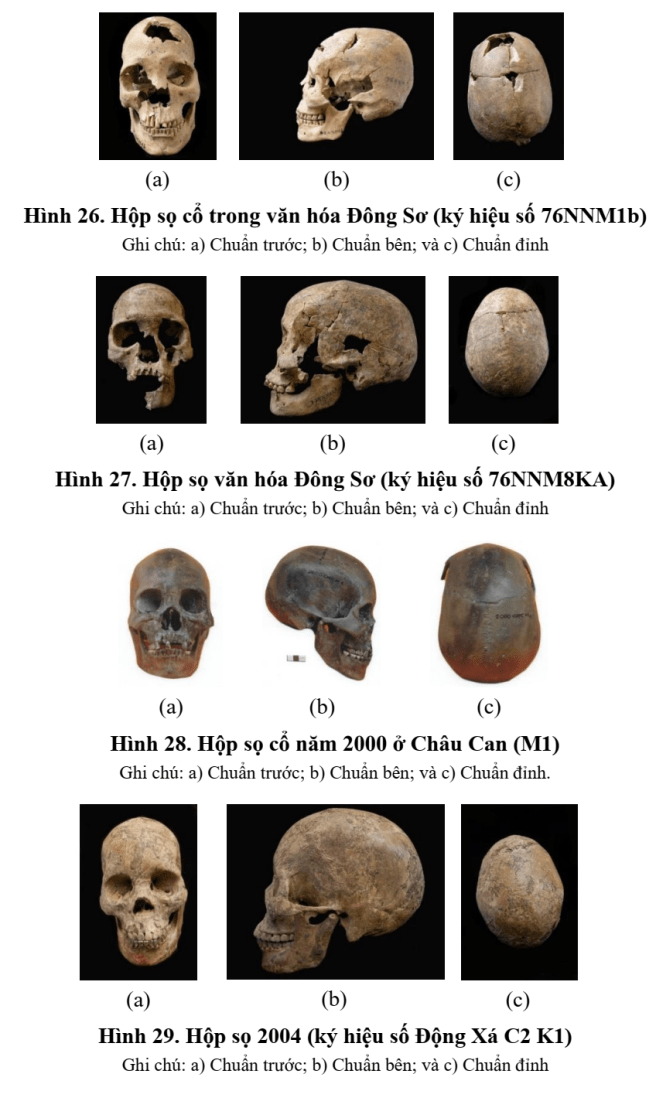 (a) (b) (c)

Hình 26. Hộp sọ cổ trong văn hóa Đông Sơ (ký hiệu số 76NNM1b)

Ghi chú: a) Chuẩn trước; b) Chuẩn bên; và c) Chuẩn đỉnh

(a) (b) (c)

Hình 27. Hộp sọ văn hóa Đông Sơ (ký hiệu số 76NNM8KA)

Ghi chú: a) Chuẩn trước; b) Chuẩn bên; và c) Chuẩn đỉnh

(a) (b) (c)

Hình 28. Hộp sọ cổ năm 2000 ở Châu Can (M1)

Ghi chú: a) Chuẩn trước; b) Chuẩn bên; và c) Chuẩn đỉnh.

(a) (b) (c)

Hình 29. Hộp sọ 2004 (ký hiệu số Động Xá C2 K1)

Ghi chú: a) Chuẩn trước; b) Chuẩn bên; và c) Chuẩn đỉnh